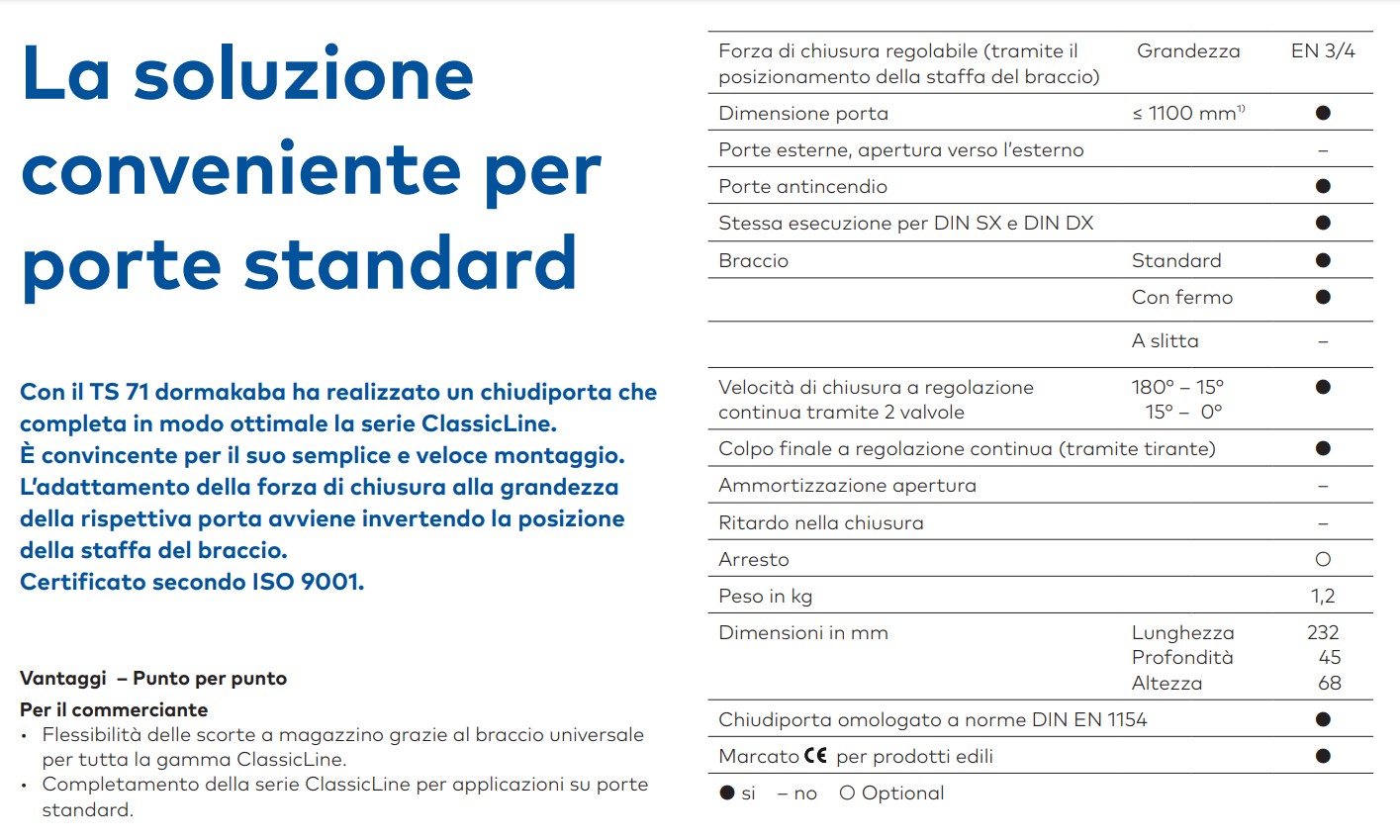 La soluzione conveniente per porte standard

Con il TS 71 dormakaba ha realizzato un chiudiporta che completa in modo ottimale la serie ClassicLine.
È convincente per il suo semplice e veloce montaggio. L'adattamento della forza di chiusura alla grandezza della rispettiva porta avviene invertendo la posizione della staffa del braccio.
Certificato secondo ISO 9001.

Vantaggi – Punto per punto

Per il commerciante
• Flessibilità delle scorte a magazzino grazie al braccio universale per tutta la gamma ClassicLine.
• Completamento della serie ClassicLine per applicazioni su porte standard.

| Forza di chiusura regolabile (tramite il posizionamento della staffa del braccio) | Grandezza | EN 3/4 |
|---|---|---|
| Dimensione porta | ≤ 1100 mm$^{1)}$ | ● |
| Porte esterne, apertura verso l'esterno | | – |
| Porte antincendio | | ● |
| Stessa esecuzione per DIN SX e DIN DX | | ● |
| Braccio | Standard | ● |
| | Con fermo | ● |
| | A slitta | – |
| Velocità di chiusura a regolazione continua tramite 2 valvole | 180° – 15° 15° – 0° | ● |
| Colpo finale a regolazione continua (tramite tirante) | | ● |
| Ammortizzazione apertura | | – |
| Ritardo nella chiusura | | – |
| Arresto | | ○ |
| Peso in kg | | 1,2 |
| Dimensioni in mm | Lunghezza Profondità Altezza | 232 45 68 |
| Chiudiporta omologato a norme DIN EN 1154 | | ● |
| Marcato CE per prodotti edili | | ● |

● si – no ○ Optional